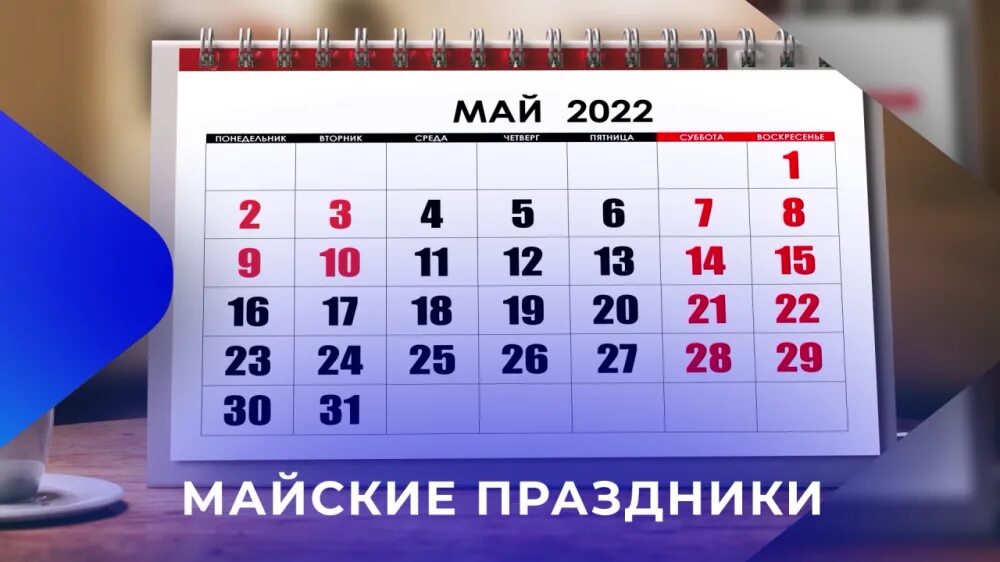 МАЙ 2022

| ПОНЕДЕЛЬНИК | ВТОРНИК | СРЕДА | ЧЕТВЕРГ | ПЯТНИЦА | СУББОТА | ВОСКРЕСЕНЬЕ |
|---|---|---|---|---|---|---|
| | | | | | | 1 |
| 2 | 3 | 4 | 5 | 6 | 7 | 8 |
| 9 | 10 | 11 | 12 | 13 | 14 | 15 |
| 16 | 17 | 18 | 19 | 20 | 21 | 22 |
| 23 | 24 | 25 | 26 | 27 | 28 | 29 |
| 30 | 31 | | | | | |

МАЙСКИЕ ПРАЗДНИКИ